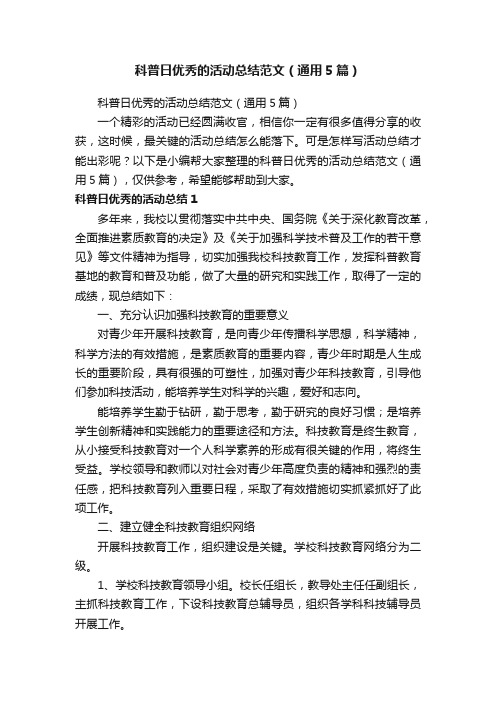 科普日优秀的活动总结范文（通用5篇）

科普日优秀的活动总结范文（通用5篇）

一个精彩的活动已经圆满收官，相信你一定有很多值得分享的收获，这时候，最关键的活动总结怎么能落下。可是怎样写活动总结才能出彩呢？以下是小编帮大家整理的科普日优秀的活动总结范文（通用5篇），仅供参考，希望能够帮助到大家。

科普日优秀的活动总结1

多年来，我校以贯彻落实中共中央、国务院《关于深化教育改革，全面推进素质教育的决定》及《关于加强科学技术普及工作的若干意见》等文件精神为指导，切实加强我校科技教育工作，发挥科普教育基地的教育和普及功能，做了大量的研究和实践工作，取得了一定的成绩，现总结如下：

一、充分认识加强科技教育的重要意义

对青少年开展科技教育，是向青少年传播科学思想，科学精神，科学方法的有效措施，是素质教育的重要内容，青少年时期是人生成长的重要阶段，具有很强的可塑性，加强对青少年科技教育，引导他们参加科技活动，能培养学生对科学的兴趣，爱好和志向。

能培养学生勤于钻研，勤于思考，勤于研究的良好习惯；是培养学生创新精神和实践能力的重要途径和方法。科技教育是终生教育，从小接受科技教育对一个人科学素养的形成有很关键的作用，将终生受益。学校领导和教师以对社会对青少年高度负责的精神和强烈的责任感，把科技教育列入重要日程，采取了有效措施切实抓紧抓好了此项工作。

二、建立健全科技教育组织网络

开展科技教育工作，组织建设是关键。学校科技教育网络分为二级。

1、学校科技教育领导小组。校长任组长，教导处主任任副组长，主抓科技教育工作，下设科技教育总辅导员，组织各学科科技辅导员开展工作。